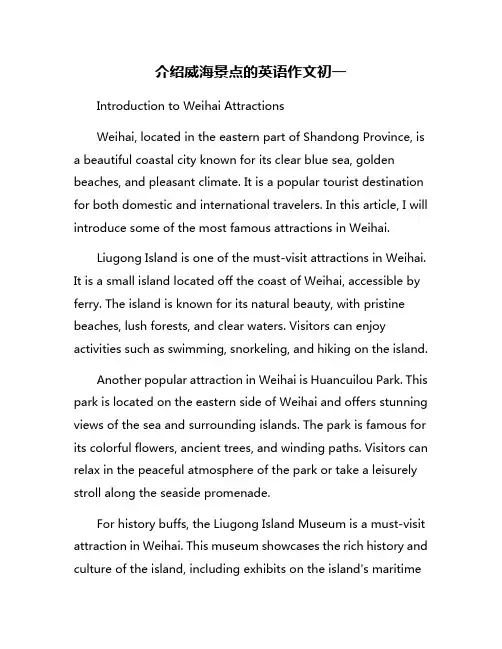 介绍威海景点的英语作文初一

Introduction to Weihai Attractions

Weihai, located in the eastern part of Shandong Province, is a beautiful coastal city known for its clear blue sea, golden beaches, and pleasant climate. It is a popular tourist destination for both domestic and international travelers. In this article, I will introduce some of the most famous attractions in Weihai.

Liugong Island is one of the must-visit attractions in Weihai. It is a small island located off the coast of Weihai, accessible by ferry. The island is known for its natural beauty, with pristine beaches, lush forests, and clear waters. Visitors can enjoy activities such as swimming, snorkeling, and hiking on the island.

Another popular attraction in Weihai is Huancuilou Park. This park is located on the eastern side of Weihai and offers stunning views of the sea and surrounding islands. The park is famous for its colorful flowers, ancient trees, and winding paths. Visitors can relax in the peaceful atmosphere of the park or take a leisurely stroll along the seaside promenade.

For history buffs, the Liugong Island Museum is a must-visit attraction in Weihai. This museum showcases the rich history and culture of the island, including exhibits on the island's maritime